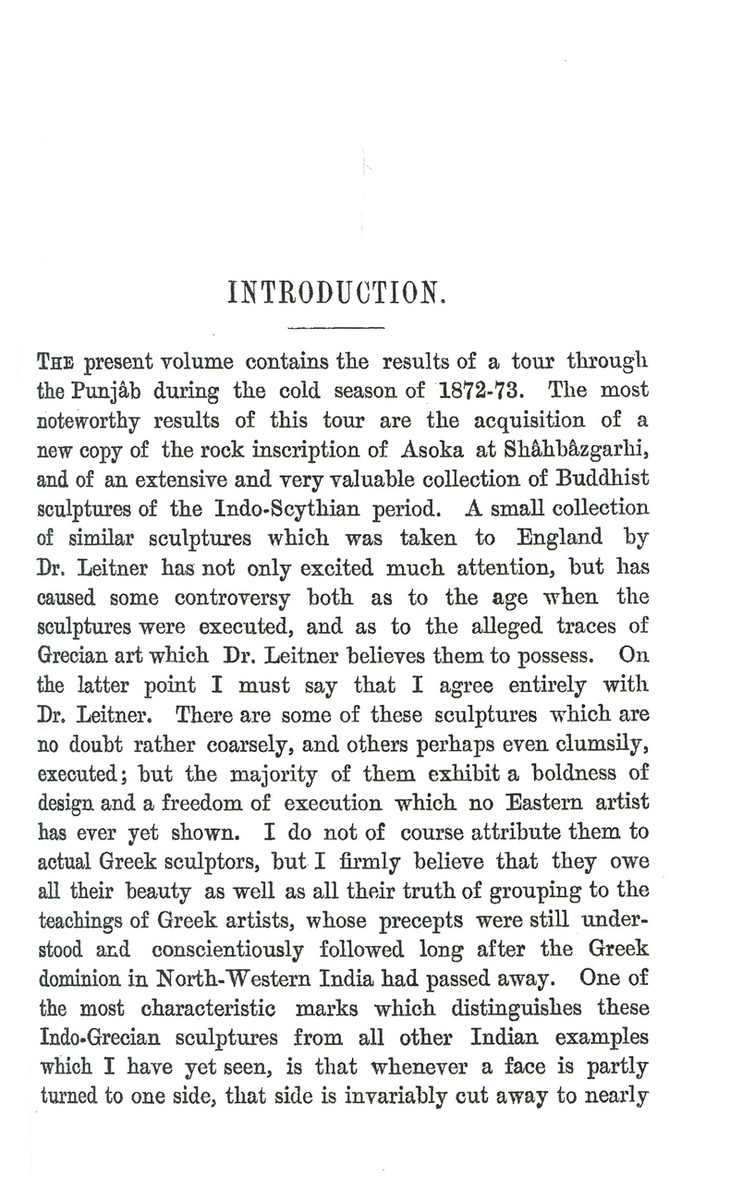 INTRODUCTION.

THE present volume contains the results of a tour through the Punjâb during the cold season of 1872-73. The most noteworthy results of this tour are the acquisition of a new copy of the rock inscription of Asoka at Shâhbâzgarhi, and of an extensive and very valuable collection of Buddhist sculptures of the Indo-Scythian period. A small collection of similar sculptures which was taken to England by Dr. Leitner has not only excited much attention, but has caused some controversy both as to the age when the sculptures were executed, and as to the alleged traces of Grecian art which Dr. Leitner believes them to possess. On the latter point I must say that I agree entirely with Dr. Leitner. There are some of these sculptures which are no doubt rather coarsely, and others perhaps even clumsily, executed; but the majority of them exhibit a boldness of design and a freedom of execution which no Eastern artist has ever yet shown. I do not of course attribute them to actual Greek sculptors, but I firmly believe that they owe all their beauty as well as all their truth of grouping to the teachings of Greek artists, whose precepts were still understood and conscientiously followed long after the Greek dominion in North-Western India had passed away. One of the most characteristic marks which distinguishes these Indo-Grecian sculptures from all other Indian examples which I have yet seen, is that whenever a face is partly turned to one side, that side is invariably cut away to nearly